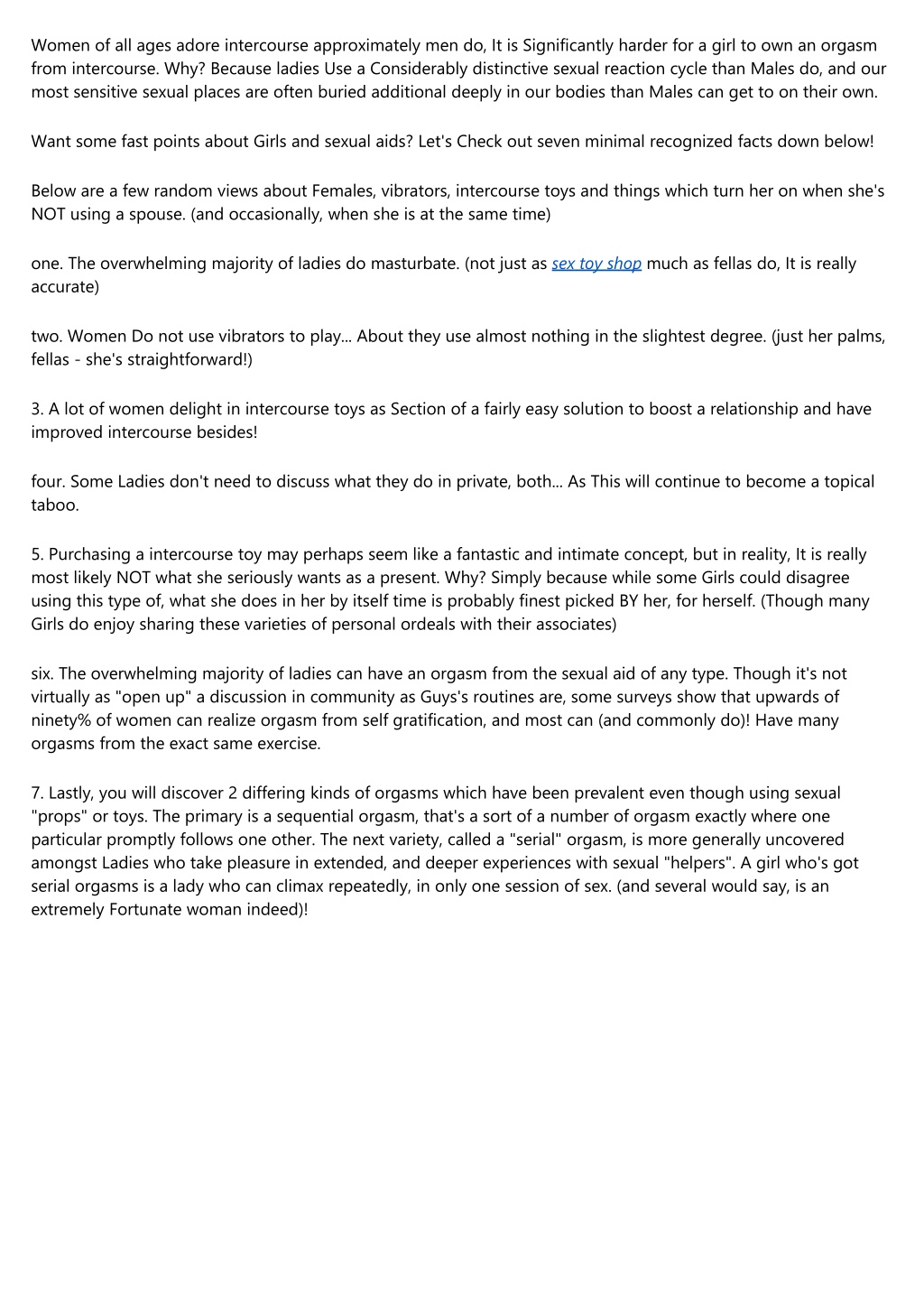 Women of all ages adore intercourse approximately men do, It is Significantly harder for a girl to own an orgasm from intercourse. Why? Because ladies Use a Considerably distinctive sexual reaction cycle than Males do, and our most sensitive sexual places are often buried additional deeply in our bodies than Males can get to on their own.

Want some fast points about Girls and sexual aids? Let's Check out seven minimal recognized facts down below!

Below are a few random views about Females, vibrators, intercourse toys and things which turn her on when she's NOT using a spouse. (and occasionally, when she is at the same time)

one. The overwhelming majority of ladies do masturbate. (not just as sex toy shop much as fellas do, It is really accurate)

two. Women Do not use vibrators to play... About they use almost nothing in the slightest degree. (just her palms, fellas - she's straightforward!)

3. A lot of women delight in intercourse toys as Section of a fairly easy solution to boost a relationship and have improved intercourse besides!

four. Some Ladies don't need to discuss what they do in private, both... As This will continue to become a topical taboo.

5. Purchasing a intercourse toy may perhaps seem like a fantastic and intimate concept, but in reality, It is really most likely NOT what she seriously wants as a present. Why? Simply because while some Girls could disagree using this type of, what she does in her by itself time is probably finest picked BY her, for herself. (Though many Girls do enjoy sharing these varieties of personal ordeals with their associates)

six. The overwhelming majority of ladies can have an orgasm from the sexual aid of any type. Though it's not virtually as "open up" a discussion in community as Guys's routines are, some surveys show that upwards of ninety% of women can realize orgasm from self gratification, and most can (and commonly do)! Have many orgasms from the exact same exercise.

7. Lastly, you will discover 2 differing kinds of orgasms which have been prevalent even though using sexual "props" or toys. The primary is a sequential orgasm, that's a sort of a number of orgasm exactly where one particular promptly follows one other. The next variety, called a "serial" orgasm, is more generally uncovered amongst Ladies who take pleasure in extended, and deeper experiences with sexual "helpers". A girl who's got serial orgasms is a lady who can climax repeatedly, in only one session of sex. (and several would say, is an extremely Fortunate woman indeed)!